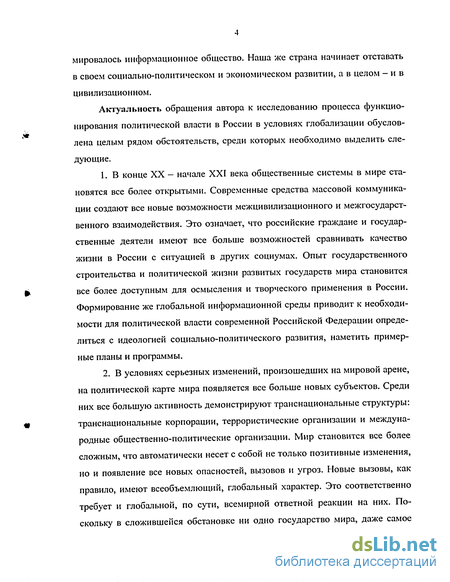 4

мировалось информационное общество. Наша же страна начинает отставать в своем социально-политическом и экономическом развитии, а в целом – и в цивилизационном.

**Актуальность** обращения автора к исследованию процесса функционирования политической власти в России в условиях глобализации обусловлена целым рядом обстоятельств, среди которых необходимо выделить следующие.

1. В конце XX – начале XXI века общественные системы в мире становятся все более открытыми. Современные средства массовой коммуникации создают все новые возможности межцивилизационного и межгосударственного взаимодействия. Это означает, что российские граждане и государственные деятели имеют все больше возможностей сравнивать качество жизни в России с ситуацией в других социумах. Опыт государственного строительства и политической жизни развитых государств мира становится все более доступным для осмысления и творческого применения в России. Формирование же глобальной информационной среды приводит к необходимости для политической власти современной Российской Федерации определиться с идеологией социально-политического развития, наметить примерные планы и программы.

2. В условиях серьезных изменений, произошедших на мировой арене, на политической карте мира появляется все больше новых субъектов. Среди них все большую активность демонстрируют транснациональные структуры: транснациональные корпорации, террористические организации и международные общественно-политические организации. Мир становится все более сложным, что автоматически несет с собой не только позитивные изменения, но и появление все новых опасностей, вызовов и угроз. Новые вызовы, как правило, имеют всеобъемлющий, глобальный характер. Это соответственно требует и глобальной, по сути, всемирной ответной реакции на них. Поскольку в сложившейся обстановке ни одно государство мира, даже самое

dsLib.net
библиотека диссертаций